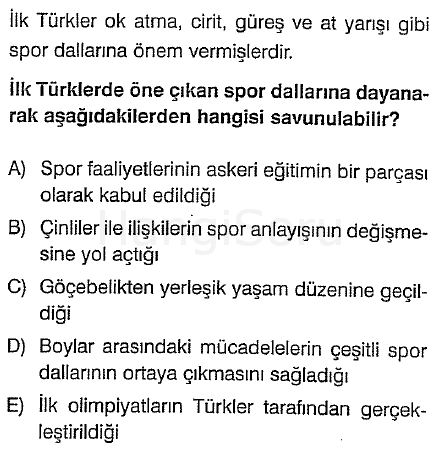 İlk Türkler ok atma, cirit, güreş ve at yarışı gibi spor dallarına önem vermişlerdir.

İlk Türklerde öne çıkan spor dallarına dayanarak aşağıdakilerden hangisi savunulabilir?

A) Spor faaliyetlerinin askeri eğitimin bir parçası olarak kabul edildiği

B) Çinliler ile ilişkilerin spor anlayışının değişmesine yol açtığı

C) Göçebelikten yerleşik yaşam düzenine geçildiği

D) Boylar arasındaki mücadelelerin çeşitli spor dallarının ortaya çıkmasını sağladığı

E) İlk olimpiyatların Türkler tarafından gerçekleştirildiği

HangiSoru